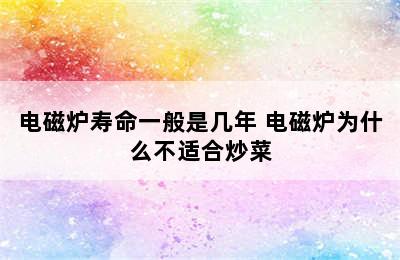 电磁炉寿命一般是几年 电磁炉为什么不适合炒菜